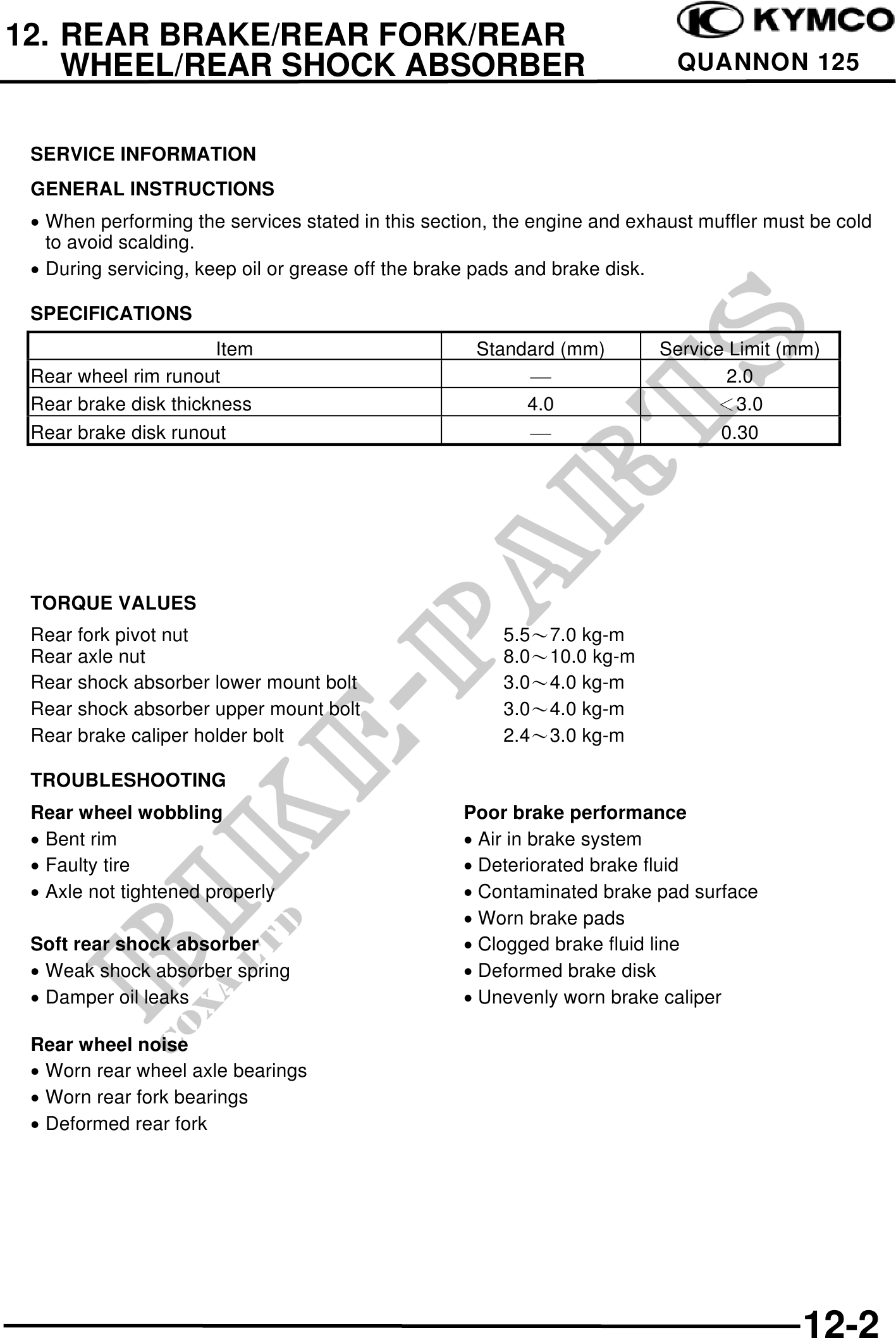 12. REAR BRAKE/REAR FORK/REAR WHEEL/REAR SHOCK ABSORBER

KYMCO
QUANNON 125

SERVICE INFORMATION

GENERAL INSTRUCTIONS

• When performing the services stated in this section, the engine and exhaust muffler must be cold to avoid scalding.
• During servicing, keep oil or grease off the brake pads and brake disk.

SPECIFICATIONS

| Item | Standard (mm) | Service Limit (mm) |
|---|---|---|
| Rear wheel rim runout | — | 2.0 |
| Rear brake disk thickness | 4.0 | <3.0 |
| Rear brake disk runout | — | 0.30 |

TORQUE VALUES

Rear fork pivot nut 5.5～7.0 kg-m
Rear axle nut 8.0～10.0 kg-m
Rear shock absorber lower mount bolt 3.0～4.0 kg-m
Rear shock absorber upper mount bolt 3.0～4.0 kg-m
Rear brake caliper holder bolt 2.4～3.0 kg-m

TROUBLESHOOTING

Rear wheel wobbling
• Bent rim
• Faulty tire
• Axle not tightened properly

Soft rear shock absorber
• Weak shock absorber spring
• Damper oil leaks

Rear wheel noise
• Worn rear wheel axle bearings
• Worn rear fork bearings
• Deformed rear fork

Poor brake performance
• Air in brake system
• Deteriorated brake fluid
• Contaminated brake pad surface
• Worn brake pads
• Clogged brake fluid line
• Deformed brake disk
• Unevenly worn brake caliper

BIKE-PARTS
COXA LTD

12-2